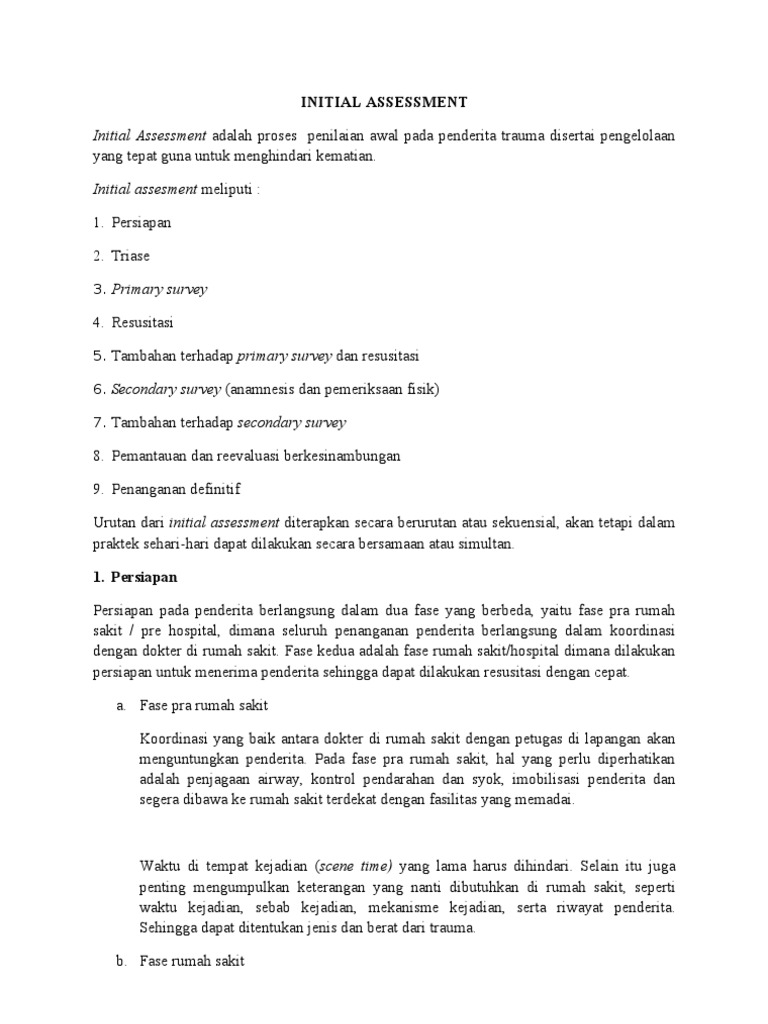 INITIAL ASSESSMENT

Initial Assessment adalah proses penilaian awal pada penderita trauma disertai pengelolaan yang tepat guna untuk menghindari kematian.

Initial assesment meliputi :

1. Persiapan

2. Triase

3. Primary survey

4. Resusitasi

5. Tambahan terhadap primary survey dan resusitasi

6. Secondary survey (anamnesis dan pemeriksaan fisik)

7. Tambahan terhadap secondary survey

8. Pemantauan dan reevaluasi berkesinambungan

9. Penanganan definitif

Urutan dari initial assessment diterapkan secara berurutan atau sekuensial, akan tetapi dalam praktek sehari-hari dapat dilakukan secara bersamaan atau simultan.

1. Persiapan

Persiapan pada penderita berlangsung dalam dua fase yang berbeda, yaitu fase pra rumah sakit / pre hospital, dimana seluruh penanganan penderita berlangsung dalam koordinasi dengan dokter di rumah sakit. Fase kedua adalah fase rumah sakit/hospital dimana dilakukan persiapan untuk menerima penderita sehingga dapat dilakukan resusitasi dengan cepat.

a. Fase pra rumah sakit

Koordinasi yang baik antara dokter di rumah sakit dengan petugas di lapangan akan menguntungkan penderita. Pada fase pra rumah sakit, hal yang perlu diperhatikan adalah penjagaan airway, kontrol pendarahan dan syok, imobilisasi penderita dan segera dibawa ke rumah sakit terdekat dengan fasilitas yang memadai.

Waktu di tempat kejadian (scene time) yang lama harus dihindari. Selain itu juga penting mengumpulkan keterangan yang nanti dibutuhkan di rumah sakit, seperti waktu kejadian, sebab kejadian, mekanisme kejadian, serta riwayat penderita. Sehingga dapat ditentukan jenis dan berat dari trauma.

b. Fase rumah sakit